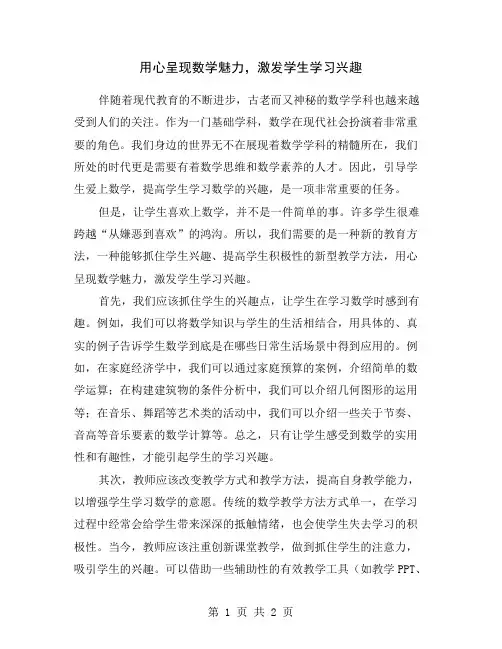 用心呈现数学魅力，激发学生学习兴趣

伴随着现代教育的不断进步，古老而又神秘的数学学科也越来越受到人们的关注。作为一门基础学科，数学在现代社会扮演着非常重要的角色。我们身边的世界无不在展现着数学学科的精髓所在，我们所处的时代更是需要有着数学思维和数学素养的人才。因此，引导学生爱上数学，提高学生学习数学的兴趣，是一项非常重要的任务。

但是，让学生喜欢上数学，并不是一件简单的事。许多学生很难跨越“从嫌恶到喜欢”的鸿沟。所以，我们需要的是一种新的教育方法，一种能够抓住学生兴趣、提高学生积极性的新型教学方法，用心呈现数学魅力，激发学生学习兴趣。

首先，我们应该抓住学生的兴趣点，让学生在学习数学时感到有趣。例如，我们可以将数学知识与学生的生活相结合，用具体的、真实的例子告诉学生数学到底是在哪些日常生活场景中得到应用的。例如，在家庭经济学中，我们可以通过家庭预算的案例，介绍简单的数学运算；在构建建筑物的条件分析中，我们可以介绍几何图形的运用等；在音乐、舞蹈等艺术类的活动中，我们可以介绍一些关于节奏、音高等音乐要素的数学计算等。总之，只有让学生感受到数学的实用性和有趣性，才能引起学生的学习兴趣。

其次，教师应该改变教学方式和教学方法，提高自身教学能力，以增强学生学习数学的意愿。传统的数学教学方法方式单一，在学习过程中经常会给学生带来深深的抵触情绪，也会使学生失去学习的积极性。当今，教师应该注重创新课堂教学，做到抓住学生的注意力，吸引学生的兴趣。可以借助一些辅助性的有效教学工具（如教学 PPT、

第 1 页 共 2 页